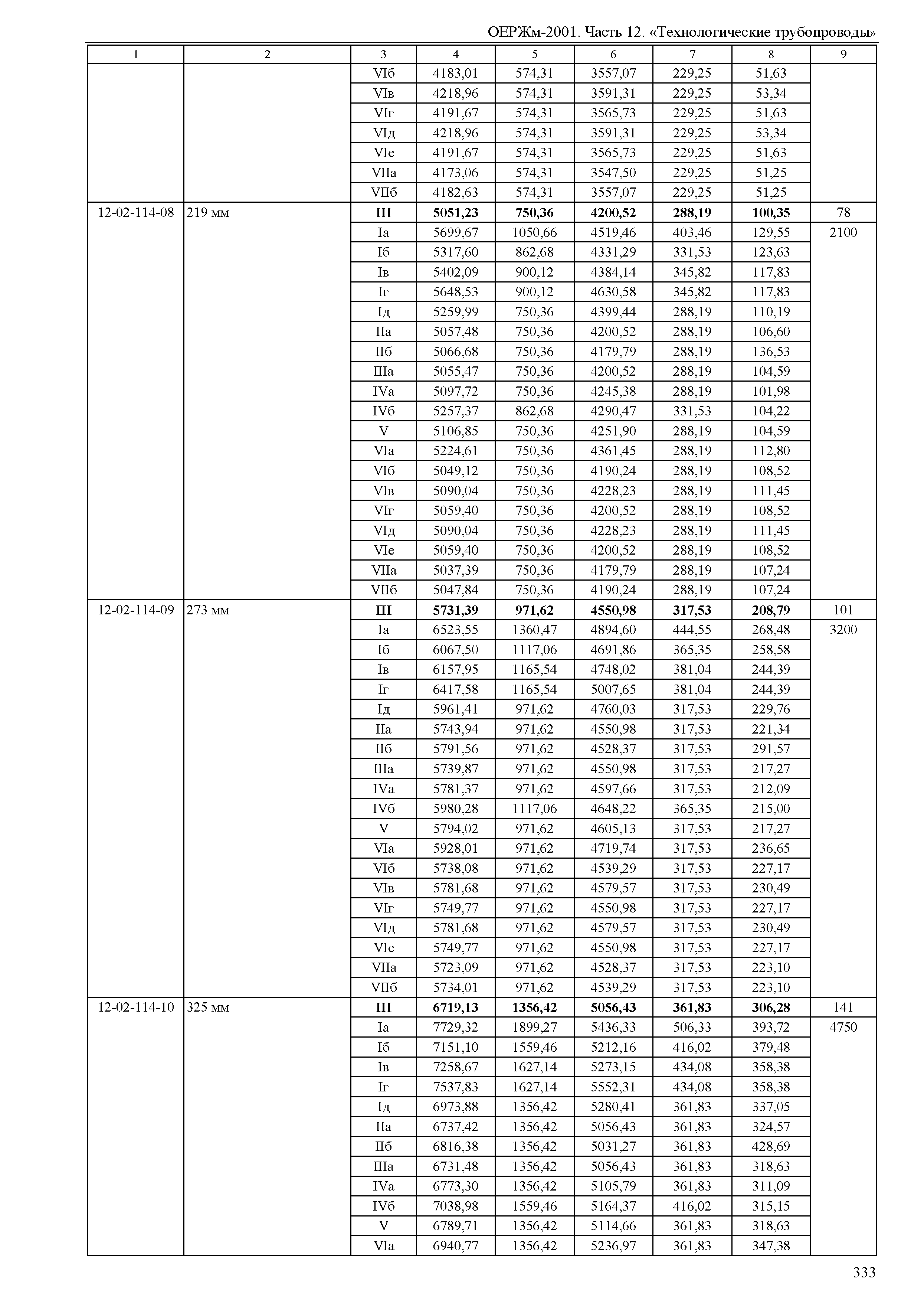 ОЕРЖм-2001. Часть 12. «Технологические трубопроводы»

| 1 | 2 | 3 | 4 | 5 | 6 | 7 | 8 | 9 |
|---|---|---|---|---|---|---|---|---|
| | | VIб | 4183,01 | 574,31 | 3557,07 | 229,25 | 51,63 | |
| | | VIв | 4218,96 | 574,31 | 3591,31 | 229,25 | 53,34 | |
| | | VIг | 4191,67 | 574,31 | 3565,73 | 229,25 | 51,63 | |
| | | VIд | 4218,96 | 574,31 | 3591,31 | 229,25 | 53,34 | |
| | | VIе | 4191,67 | 574,31 | 3565,73 | 229,25 | 51,63 | |
| | | VIIа | 4173,06 | 574,31 | 3547,50 | 229,25 | 51,25 | |
| | | VIIб | 4182,63 | 574,31 | 3557,07 | 229,25 | 51,25 | |
| 12-02-114-08 | 219 мм | **III** | **5051,23** | **750,36** | **4200,52** | **288,19** | **100,35** | 78 |
| | | Iа | 5699,67 | 1050,66 | 4519,46 | 403,46 | 129,55 | 2100 |
| | | Iб | 5317,60 | 862,68 | 4331,29 | 331,53 | 123,63 | |
| | | Iв | 5402,09 | 900,12 | 4384,14 | 345,82 | 117,83 | |
| | | Iг | 5648,53 | 900,12 | 4630,58 | 345,82 | 117,83 | |
| | | Iд | 5259,99 | 750,36 | 4399,44 | 288,19 | 110,19 | |
| | | IIа | 5057,48 | 750,36 | 4200,52 | 288,19 | 106,60 | |
| | | IIб | 5066,68 | 750,36 | 4179,79 | 288,19 | 136,53 | |
| | | IIIа | 5055,47 | 750,36 | 4200,52 | 288,19 | 104,59 | |
| | | IVа | 5097,72 | 750,36 | 4245,38 | 288,19 | 101,98 | |
| | | IVб | 5257,37 | 862,68 | 4290,47 | 331,53 | 104,22 | |
| | | V | 5106,85 | 750,36 | 4251,90 | 288,19 | 104,59 | |
| | | VIа | 5224,61 | 750,36 | 4361,45 | 288,19 | 112,80 | |
| | | VIб | 5049,12 | 750,36 | 4190,24 | 288,19 | 108,52 | |
| | | VIв | 5090,04 | 750,36 | 4228,23 | 288,19 | 111,45 | |
| | | VIг | 5059,40 | 750,36 | 4200,52 | 288,19 | 108,52 | |
| | | VIд | 5090,04 | 750,36 | 4228,23 | 288,19 | 111,45 | |
| | | VIе | 5059,40 | 750,36 | 4200,52 | 288,19 | 108,52 | |
| | | VIIа | 5037,39 | 750,36 | 4179,79 | 288,19 | 107,24 | |
| | | VIIб | 5047,84 | 750,36 | 4190,24 | 288,19 | 107,24 | |
| 12-02-114-09 | 273 мм | **III** | **5731,39** | **971,62** | **4550,98** | **317,53** | **208,79** | 101 |
| | | Iа | 6523,55 | 1360,47 | 4894,60 | 444,55 | 268,48 | 3200 |
| | | Iб | 6067,50 | 1117,06 | 4691,86 | 365,35 | 258,58 | |
| | | Iв | 6157,95 | 1165,54 | 4748,02 | 381,04 | 244,39 | |
| | | Iг | 6417,58 | 1165,54 | 5007,65 | 381,04 | 244,39 | |
| | | Iд | 5961,41 | 971,62 | 4760,03 | 317,53 | 229,76 | |
| | | IIа | 5743,94 | 971,62 | 4550,98 | 317,53 | 221,34 | |
| | | IIб | 5791,56 | 971,62 | 4528,37 | 317,53 | 291,57 | |
| | | IIIа | 5739,87 | 971,62 | 4550,98 | 317,53 | 217,27 | |
| | | IVа | 5781,37 | 971,62 | 4597,66 | 317,53 | 212,09 | |
| | | IVб | 5980,28 | 1117,06 | 4648,22 | 365,35 | 215,00 | |
| | | V | 5794,02 | 971,62 | 4605,13 | 317,53 | 217,27 | |
| | | VIа | 5928,01 | 971,62 | 4719,74 | 317,53 | 236,65 | |
| | | VIб | 5738,08 | 971,62 | 4539,29 | 317,53 | 227,17 | |
| | | VIв | 5781,68 | 971,62 | 4579,57 | 317,53 | 230,49 | |
| | | VIг | 5749,77 | 971,62 | 4550,98 | 317,53 | 227,17 | |
| | | VIд | 5781,68 | 971,62 | 4579,57 | 317,53 | 230,49 | |
| | | VIе | 5749,77 | 971,62 | 4550,98 | 317,53 | 227,17 | |
| | | VIIа | 5723,09 | 971,62 | 4528,37 | 317,53 | 223,10 | |
| | | VIIб | 5734,01 | 971,62 | 4539,29 | 317,53 | 223,10 | |
| 12-02-114-10 | 325 мм | **III** | **6719,13** | **1356,42** | **5056,43** | **361,83** | **306,28** | 141 |
| | | Iа | 7729,32 | 1899,27 | 5436,33 | 506,33 | 393,72 | 4750 |
| | | Iб | 7151,10 | 1559,46 | 5212,16 | 416,02 | 379,48 | |
| | | Iв | 7258,67 | 1627,14 | 5273,15 | 434,08 | 358,38 | |
| | | Iг | 7537,83 | 1627,14 | 5552,31 | 434,08 | 358,38 | |
| | | Iд | 6973,88 | 1356,42 | 5280,41 | 361,83 | 337,05 | |
| | | IIа | 6737,42 | 1356,42 | 5056,43 | 361,83 | 324,57 | |
| | | IIб | 6816,38 | 1356,42 | 5031,27 | 361,83 | 428,69 | |
| | | IIIа | 6731,48 | 1356,42 | 5056,43 | 361,83 | 318,63 | |
| | | IVа | 6773,30 | 1356,42 | 5105,79 | 361,83 | 311,09 | |
| | | IVб | 7038,98 | 1559,46 | 5164,37 | 416,02 | 315,15 | |
| | | V | 6789,71 | 1356,42 | 5114,66 | 361,83 | 318,63 | |
| | | VIа | 6940,77 | 1356,42 | 5236,97 | 361,83 | 347,38 | |

333